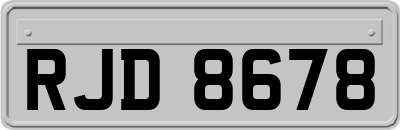 RJD 8678